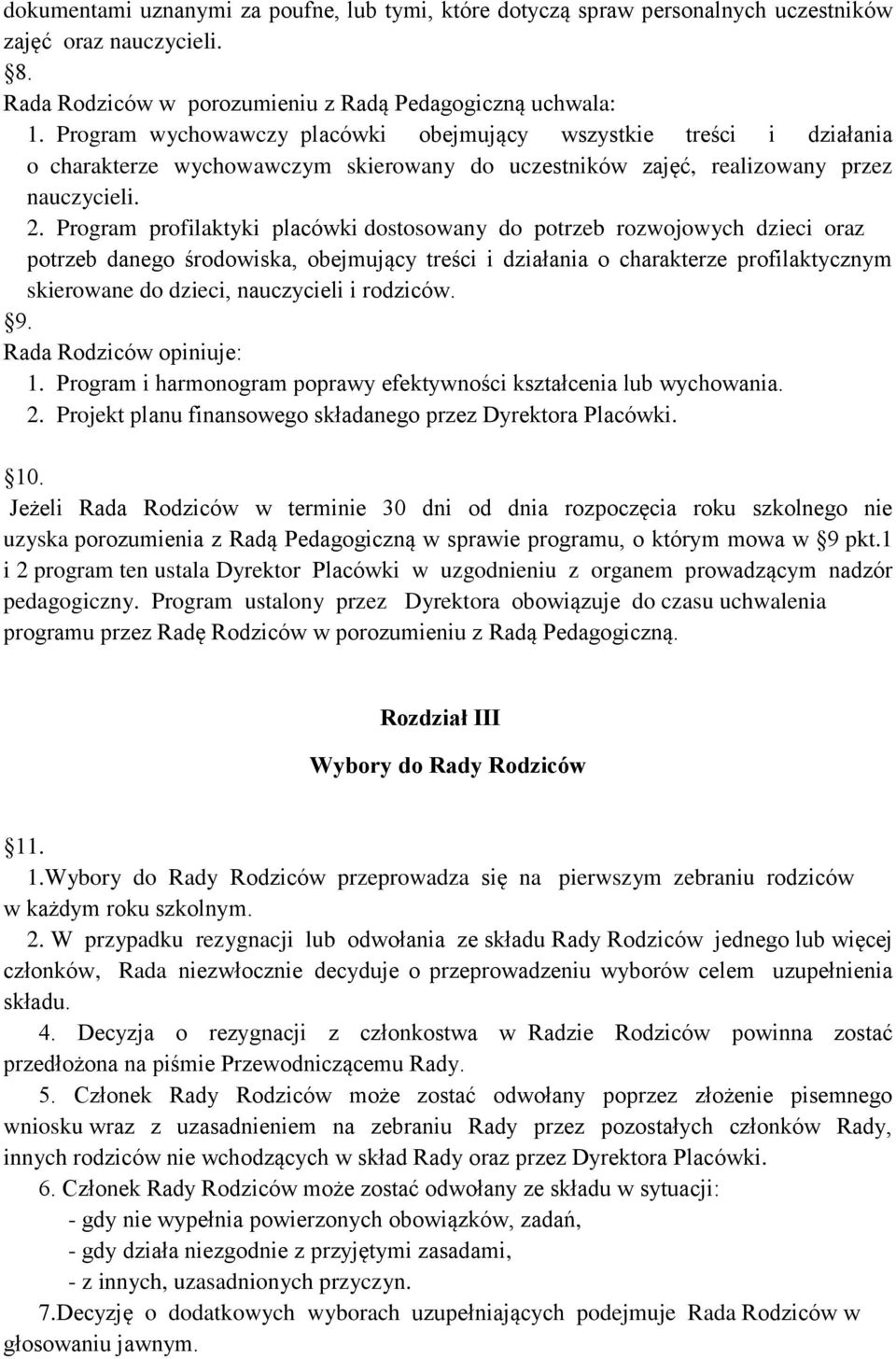 dokumentami uznanymi za poufne, lub tymi, które dotyczą spraw personalnych uczestników zajęć oraz nauczycieli.
8.
Rada Rodziców w porozumieniu z Radą Pedagogiczną uchwala:
1. Program wychowawczy placówki obejmujący wszystkie treści i działania o charakterze wychowawczym skierowany do uczestników zajęć, realizowany przez nauczycieli.
2. Program profilaktyki placówki dostosowany do potrzeb rozwojowych dzieci oraz potrzeb danego środowiska, obejmujący treści i działania o charakterze profilaktycznym skierowane do dzieci, nauczycieli i rodziców.
9.
Rada Rodziców opiniuje:
1. Program i harmonogram poprawy efektywności kształcenia lub wychowania.
2. Projekt planu finansowego składanego przez Dyrektora Placówki.
10.
Jeżeli Rada Rodziców w terminie 30 dni od dnia rozpoczęcia roku szkolnego nie uzyska porozumienia z Radą Pedagogiczną w sprawie programu, o którym mowa w 9 pkt.1 i 2 program ten ustala Dyrektor Placówki w uzgodnieniu z organem prowadzącym nadzór pedagogiczny. Program ustalony przez Dyrektora obowiązuje do czasu uchwalenia programu przez Radę Rodziców w porozumieniu z Radą Pedagogiczną.

Rozdział III

Wybory do Rady Rodziców

11.
1.Wybory do Rady Rodziców przeprowadza się na pierwszym zebraniu rodziców w każdym roku szkolnym.
2. W przypadku rezygnacji lub odwołania ze składu Rady Rodziców jednego lub więcej członków, Rada niezwłocznie decyduje o przeprowadzeniu wyborów celem uzupełnienia składu.
4. Decyzja o rezygnacji z członkostwa w Radzie Rodziców powinna zostać przedłożona na piśmie Przewodniczącemu Rady.
5. Członek Rady Rodziców może zostać odwołany poprzez złożenie pisemnego wniosku wraz z uzasadnieniem na zebraniu Rady przez pozostałych członków Rady, innych rodziców nie wchodzących w skład Rady oraz przez Dyrektora Placówki.
6. Członek Rady Rodziców może zostać odwołany ze składu w sytuacji:
- gdy nie wypełnia powierzonych obowiązków, zadań,
- gdy działa niezgodnie z przyjętymi zasadami,
- z innych, uzasadnionych przyczyn.
7.Decyzję o dodatkowych wyborach uzupełniających podejmuje Rada Rodziców w głosowaniu jawnym.